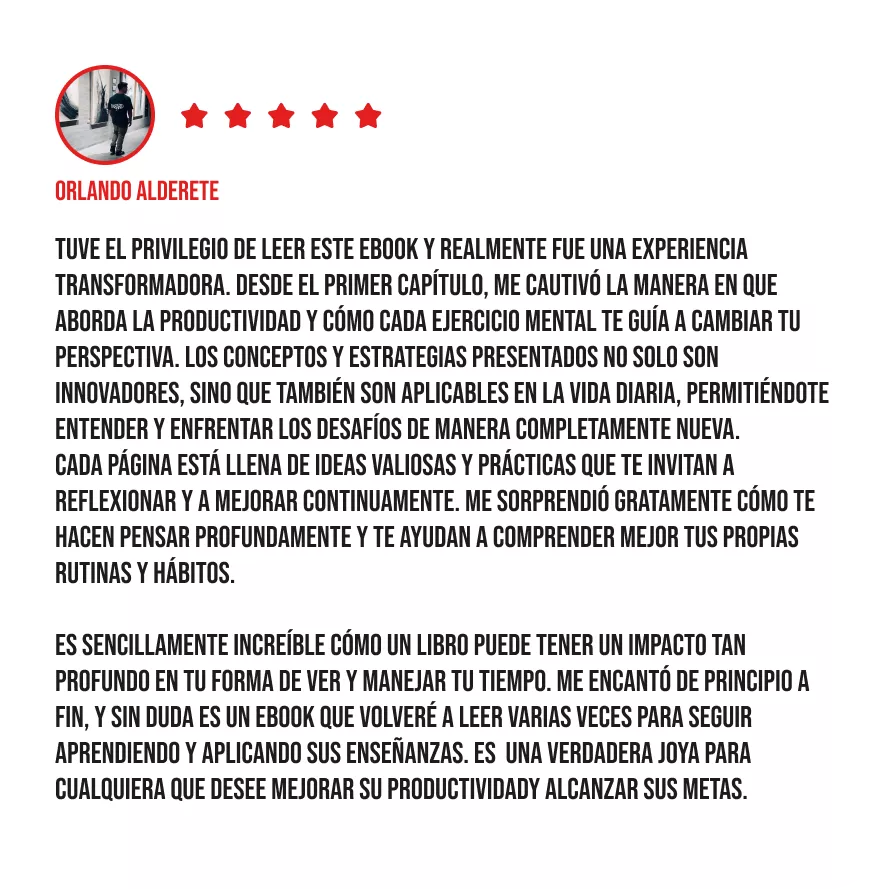 ORLANDO ALDERETE

TUVE EL PRIVILEGIO DE LEER ESTE EBOOK Y REALMENTE FUE UNA EXPERIENCIA TRANSFORMADORA. DESDE EL PRIMER CAPÍTULO, ME CAUTIVÓ LA MANERA EN QUE ABORDA LA PRODUCTIVIDAD Y CÓMO CADA EJERCICIO MENTAL TE GUÍA A CAMBIAR TU PERSPECTIVA. LOS CONCEPTOS Y ESTRATEGIAS PRESENTADOS NO SOLO SON INNOVADORES, SINO QUE TAMBIÉN SON APLICABLES EN LA VIDA DIARIA, PERMITIÉNDOTE ENTENDER Y ENFRENTAR LOS DESAFÍOS DE MANERA COMPLETAMENTE NUEVA.
CADA PÁGINA ESTÁ LLENA DE IDEAS VALIOSAS Y PRÁCTICAS QUE TE INVITAN A REFLEXIONAR Y A MEJORAR CONTINUAMENTE. ME SORPRENDIÓ GRATAMENTE CÓMO TE HACEN PENSAR PROFUNDAMENTE Y TE AYUDAN A COMPRENDER MEJOR TUS PROPIAS RUTINAS Y HÁBITOS.

ES SENCILLAMENTE INCREÍBLE CÓMO UN LIBRO PUEDE TENER UN IMPACTO TAN PROFUNDO EN TU FORMA DE VER Y MANEJAR TU TIEMPO. ME ENCANTÓ DE PRINCIPIO A FIN, Y SIN DUDA ES UN EBOOK QUE VOLVERÉ A LEER VARIAS VECES PARA SEGUIR APRENDIENDO Y APLICANDO SUS ENSEÑANZAS. ES UNA VERDADERA JOYA PARA CUALQUIERA QUE DESEE MEJORAR SU PRODUCTIVIDADY ALCANZAR SUS METAS.